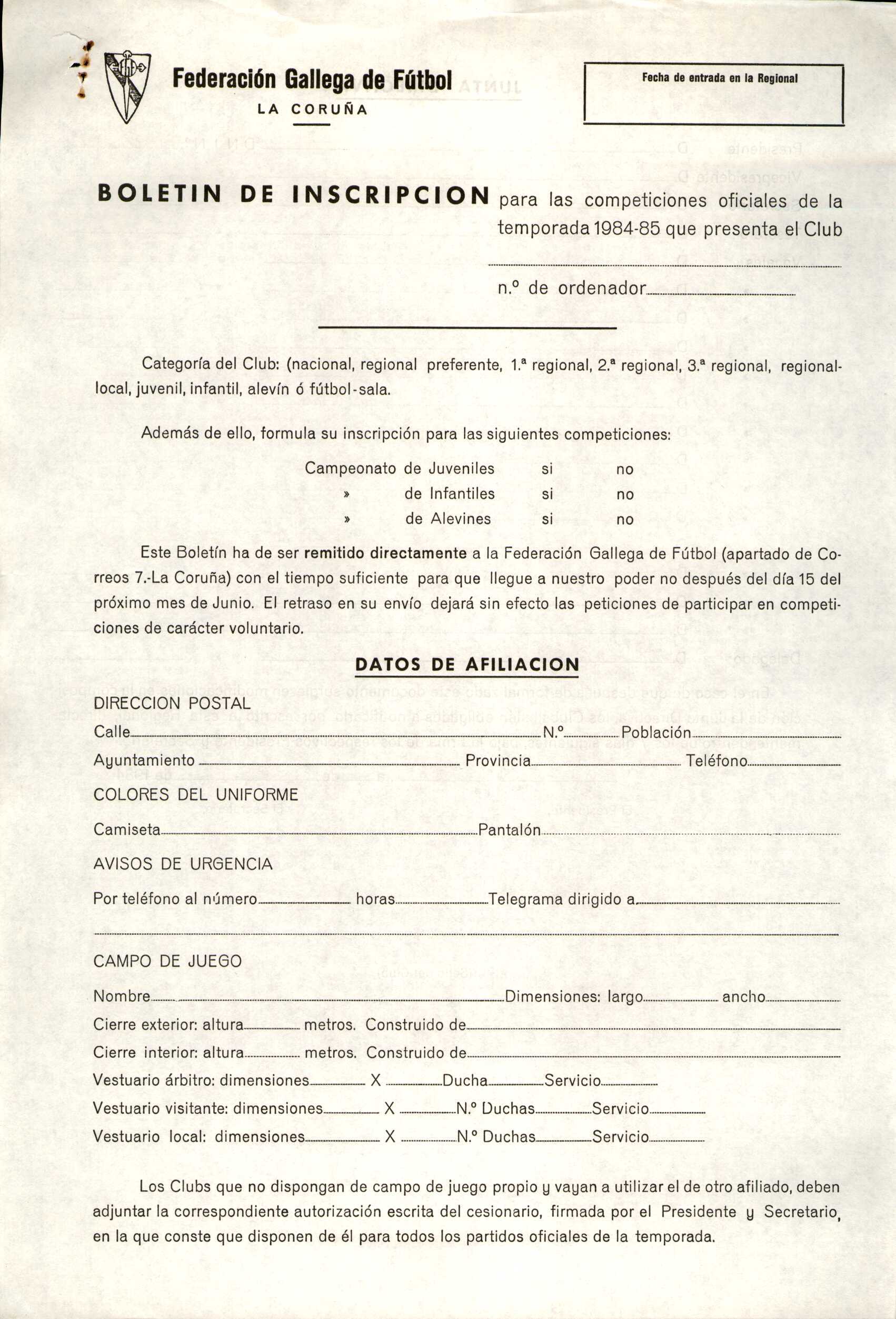 Federación Gallega de Fútbol
LA CORUÑA

Fecha de entrada en la Regional

BOLETIN DE INSCRIPCION para las competiciones oficiales de la temporada 1984-85 que presenta el Club

n.º de ordenador

Categoría del Club: (nacional, regional preferente, 1.ª regional, 2.ª regional, 3.ª regional, regional-local, juvenil, infantil, alevín ó fútbol-sala.

Además de ello, formula su inscripción para las siguientes competiciones:

Campeonato de Juveniles si no
» de Infantiles si no
» de Alevines si no

Este Boletín ha de ser remitido directamente a la Federación Gallega de Fútbol (apartado de Correos 7.-La Coruña) con el tiempo suficiente para que llegue a nuestro poder no después del día 15 del próximo mes de Junio. El retraso en su envío dejará sin efecto las peticiones de participar en competiciones de carácter voluntario.

DATOS DE AFILIACION

DIRECCION POSTAL
Calle N.º Población
Ayuntamiento Provincia Teléfono
COLORES DEL UNIFORME
Camiseta Pantalón
AVISOS DE URGENCIA
Por teléfono al número horas Telegrama dirigido a

CAMPO DE JUEGO
Nombre Dimensiones: largo ancho
Cierre exterior: altura metros. Construido de
Cierre interior: altura metros. Construido de
Vestuario árbitro: dimensiones X Ducha Servicio
Vestuario visitante: dimensiones X N.º Duchas Servicio
Vestuario local: dimensiones X N.º Duchas Servicio

Los Clubs que no dispongan de campo de juego propio y vayan a utilizar el de otro afiliado, deben adjuntar la correspondiente autorización escrita del cesionario, firmada por el Presidente y Secretario, en la que conste que disponen de él para todos los partidos oficiales de la temporada.